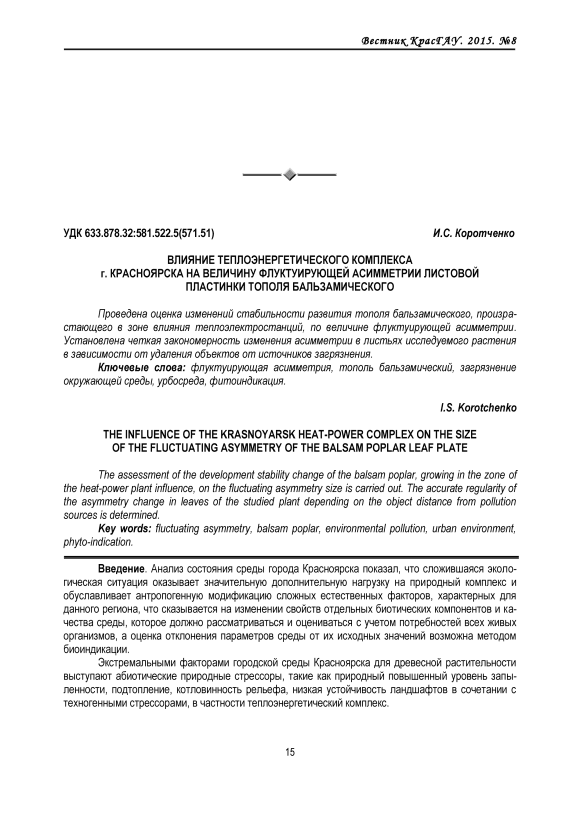 Вестник КрасГАУ. 2015. №8

УДК 633.878.32:581.522.5(571.51)

И.С. Коротченко

ВЛИЯНИЕ ТЕПЛОЭНЕРГЕТИЧЕСКОГО КОМПЛЕКСА г. КРАСНОЯРСКА НА ВЕЛИЧИНУ ФЛУКТУИРУЮЩЕЙ АСИММЕТРИИ ЛИСТОВОЙ ПЛАСТИНКИ ТОПОЛЯ БАЛЬЗАМИЧЕСКОГО

Проведена оценка изменений стабильности развития тополя бальзамического, произрастающего в зоне влияния теплоэлектростанций, по величине флуктуирующей асимметрии. Установлена четкая закономерность изменения асимметрии в листьях исследуемого растения в зависимости от удаления объектов от источников загрязнения.

Ключевые слова: флуктуирующая асимметрия, тополь бальзамический, загрязнение окружающей среды, урбосреда, фитоиндикация.

I.S. Korotchenko

THE INFLUENCE OF THE KRASNOYARSK HEAT-POWER COMPLEX ON THE SIZE OF THE FLUCTUATING ASYMMETRY OF THE BALSAM POPLAR LEAF PLATE

The assessment of the development stability change of the balsam poplar, growing in the zone of the heat-power plant influence, on the fluctuating asymmetry size is carried out. The accurate regularity of the asymmetry change in leaves of the studied plant depending on the object distance from pollution sources is determined.

Key words: fluctuating asymmetry, balsam poplar, environmental pollution, urban environment, phyto-indication.

Введение. Анализ состояния среды города Красноярска показал, что сложившаяся экологическая ситуация оказывает значительную дополнительную нагрузку на природный комплекс и обуславливает антропогенную модификацию сложных естественных факторов, характерных для данного региона, что сказывается на изменении свойств отдельных биотических компонентов и качества среды, которое должно рассматриваться и оцениваться с учетом потребностей всех живых организмов, а оценка отклонения параметров среды от их исходных значений возможна методом биоиндикации.

Экстремальными факторами городской среды Красноярска для древесной растительности выступают абиотические природные стрессоры, такие как природный повышенный уровень запыленности, подтопление, котловинность рельефа, низкая устойчивость ландшафтов в сочетании с техногенными стрессорами, в частности теплоэнергетический комплекс.

15